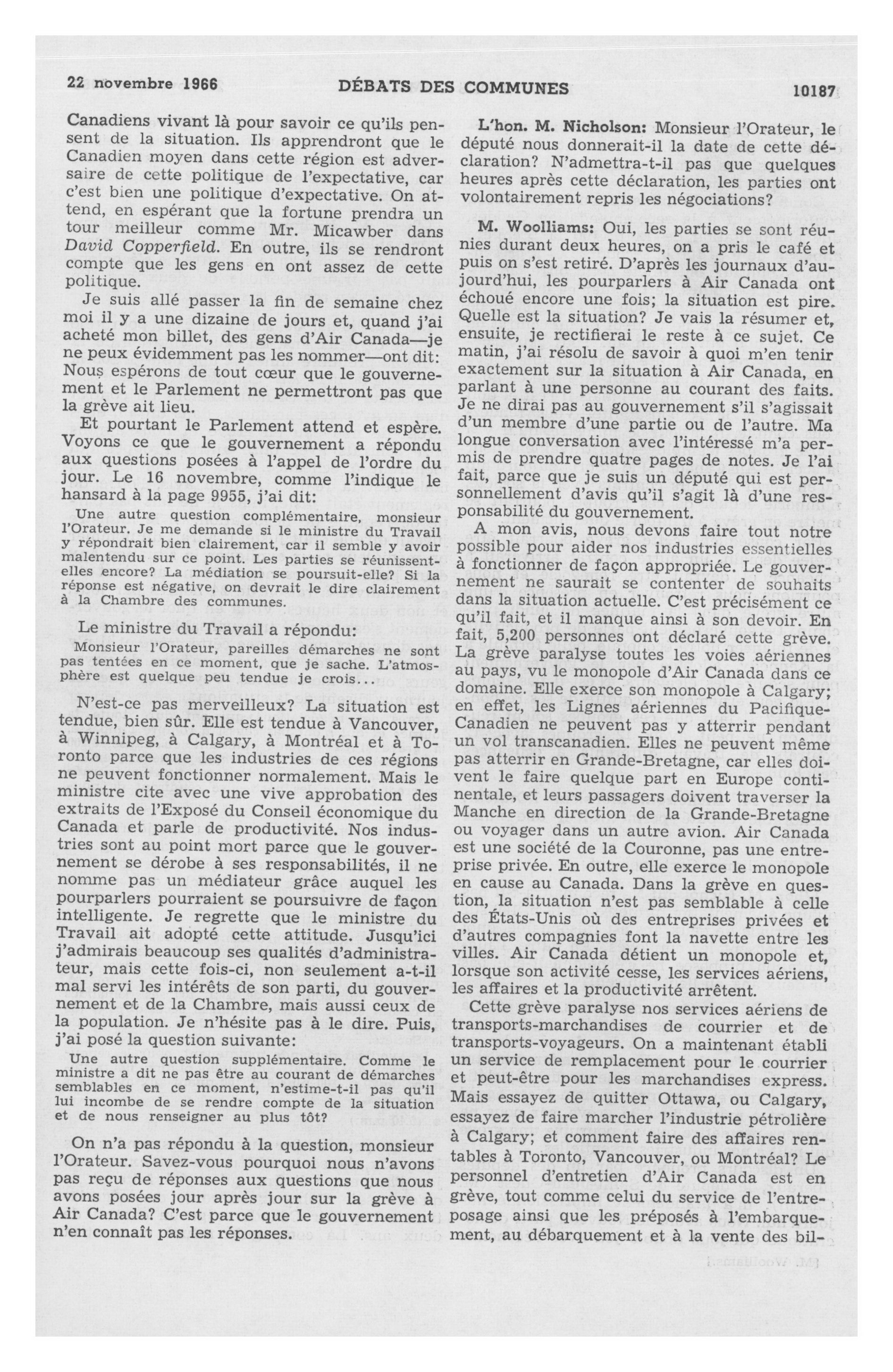 22 novembre 1966 DÉBATS DES COMMUNES 10187

Canadiens vivant là pour savoir ce qu'ils pensent de la situation. Ils apprendront que le Canadien moyen dans cette région est adversaire de cette politique de l'expectative, car c'est bien une politique d'expectative. On attend, en espérant que la fortune prendra un tour meilleur comme Mr. Micawber dans David Copperfield. En outre, ils se rendront compte que les gens en ont assez de cette politique.

Je suis allé passer la fin de semaine chez moi il y a une dizaine de jours et, quand j'ai acheté mon billet, des gens d'Air Canada—je ne peux évidemment pas les nommer—ont dit: Nous espérons de tout cœur que le gouvernement et le Parlement ne permettront pas que la grève ait lieu.

Et pourtant le Parlement attend et espère. Voyons ce que le gouvernement a répondu aux questions posées à l'appel de l'ordre du jour. Le 16 novembre, comme l'indique le hansard à la page 9955, j'ai dit:

Une autre question complémentaire, monsieur l'Orateur. Je me demande si le ministre du Travail y répondrait bien clairement, car il semble y avoir malentendu sur ce point. Les parties se réunissent-elles encore? La médiation se poursuit-elle? Si la réponse est négative, on devrait le dire clairement à la Chambre des communes.

Le ministre du Travail a répondu:

Monsieur l'Orateur, pareilles démarches ne sont pas tentées en ce moment, que je sache. L'atmosphère est quelque peu tendue je crois...

N'est-ce pas merveilleux? La situation est tendue, bien sûr. Elle est tendue à Vancouver, à Winnipeg, à Calgary, à Montréal et à Toronto parce que les industries de ces régions ne peuvent fonctionner normalement. Mais le ministre cite avec une vive approbation des extraits de l'Exposé du Conseil économique du Canada et parle de productivité. Nos industries sont au point mort parce que le gouvernement se dérobe à ses responsabilités, il ne nomme pas un médiateur grâce auquel les pourparlers pourraient se poursuivre de façon intelligente. Je regrette que le ministre du Travail ait adopté cette attitude. Jusqu'ici j'admirais beaucoup ses qualités d'administrateur, mais cette fois-ci, non seulement a-t-il mal servi les intérêts de son parti, du gouvernement et de la Chambre, mais aussi ceux de la population. Je n'hésite pas à le dire. Puis, j'ai posé la question suivante:

Une autre question supplémentaire. Comme le ministre a dit ne pas être au courant de démarches semblables en ce moment, n'estime-t-il pas qu'il lui incombe de se rendre compte de la situation et de nous renseigner au plus tôt?

On n'a pas répondu à la question, monsieur l'Orateur. Savez-vous pourquoi nous n'avons pas reçu de réponses aux questions que nous avons posées jour après jour sur la grève à Air Canada? C'est parce que le gouvernement n'en connaît pas les réponses.

L'hon. M. Nicholson: Monsieur l'Orateur, le député nous donnerait-il la date de cette déclaration? N'admettra-t-il pas que quelques heures après cette déclaration, les parties ont volontairement repris les négociations?

M. Woolliams: Oui, les parties se sont réunies durant deux heures, on a pris le café et puis on s'est retiré. D'après les journaux d'aujourd'hui, les pourparlers à Air Canada ont échoué encore une fois; la situation est pire. Quelle est la situation? Je vais la résumer et, ensuite, je rectifierai le reste à ce sujet. Ce matin, j'ai résolu de savoir à quoi m'en tenir exactement sur la situation à Air Canada, en parlant à une personne au courant des faits. Je ne dirai pas au gouvernement s'il s'agissait d'un membre d'une partie ou de l'autre. Ma longue conversation avec l'intéressé m'a permis de prendre quatre pages de notes. Je l'ai fait, parce que je suis un député qui est personnellement d'avis qu'il s'agit là d'une responsabilité du gouvernement.

A mon avis, nous devons faire tout notre possible pour aider nos industries essentielles à fonctionner de façon appropriée. Le gouvernement ne saurait se contenter de souhaits dans la situation actuelle. C'est précisément ce qu'il fait, et il manque ainsi à son devoir. En fait, 5,200 personnes ont déclaré cette grève. La grève paralyse toutes les voies aériennes au pays, vu le monopole d'Air Canada dans ce domaine. Elle exerce son monopole à Calgary; en effet, les Lignes aériennes du Pacifique-Canadien ne peuvent pas y atterrir pendant un vol transcanadien. Elles ne peuvent même pas atterrir en Grande-Bretagne, car elles doivent le faire quelque part en Europe continentale, et leurs passagers doivent traverser la Manche en direction de la Grande-Bretagne ou voyager dans un autre avion. Air Canada est une société de la Couronne, pas une entreprise privée. En outre, elle exerce le monopole en cause au Canada. Dans la grève en question, la situation n'est pas semblable à celle des États-Unis où des entreprises privées et d'autres compagnies font la navette entre les villes. Air Canada détient un monopole et, lorsque son activité cesse, les services aériens, les affaires et la productivité arrêtent.

Cette grève paralyse nos services aériens de transports-marchandises de courrier et de transports-voyageurs. On a maintenant établi un service de remplacement pour le courrier et peut-être pour les marchandises express. Mais essayez de quitter Ottawa, ou Calgary, essayez de faire marcher l'industrie pétrolière à Calgary; et comment faire des affaires rentables à Toronto, Vancouver, ou Montréal? Le personnel d'entretien d'Air Canada est en grève, tout comme celui du service de l'entreposage ainsi que les préposés à l'embarquement, au débarquement et à la vente des bil-